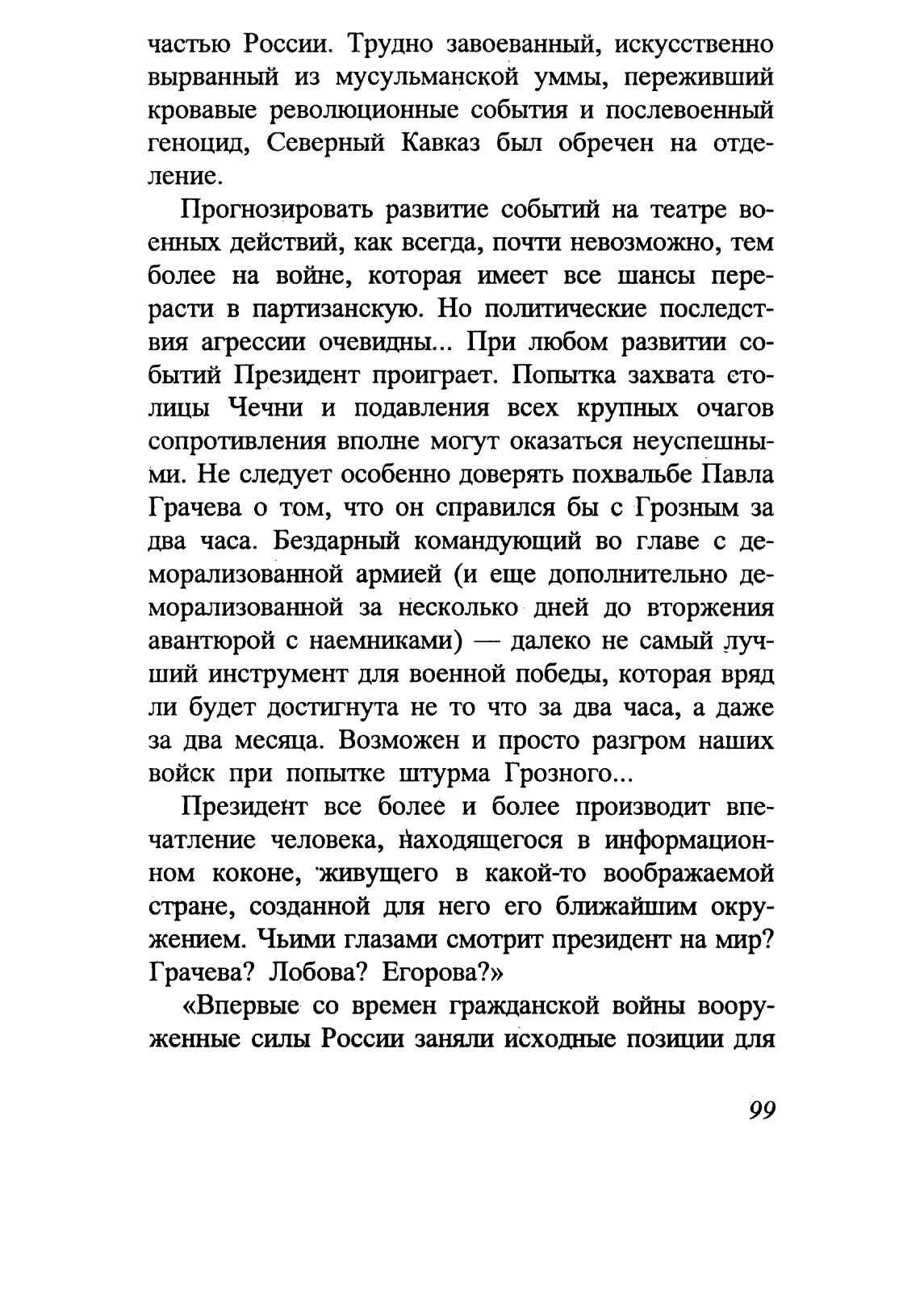 частью России. Трудно завоеванный, искусственно вырванный из мусульманской уммы, переживший кровавые революционные события и послевоенный геноцид, Северный Кавказ был обречен на отделение.

Прогнозировать развитие событий на театре военных действий, как всегда, почти невозможно, тем более на войне, которая имеет все шансы перерасти в партизанскую. Но политические последствия агрессии очевидны... При любом развитии событий Президент проиграет. Попытка захвата столицы Чечни и подавления всех крупных очагов сопротивления вполне могут оказаться неуспешными. Не следует особенно доверять похвальбе Павла Грачева о том, что он справился бы с Грозным за два часа. Бездарный командующий во главе с деморализованной армией (и еще дополнительно деморализованной за несколько дней до вторжения авантюрой с наемниками) — далеко не самый лучший инструмент для военной победы, которая вряд ли будет достигнута не то что за два часа, а даже за два месяца. Возможен и просто разгром наших войск при попытке штурма Грозного...

Президент все более и более производит впечатление человека, находящегося в информационном коконе, живущего в какой-то воображаемой стране, созданной для него его ближайшим окружением. Чьими глазами смотрит президент на мир? Грачева? Лобова? Егорова?»

«Впервые со времен гражданской войны вооруженные силы России заняли исходные позиции для

99